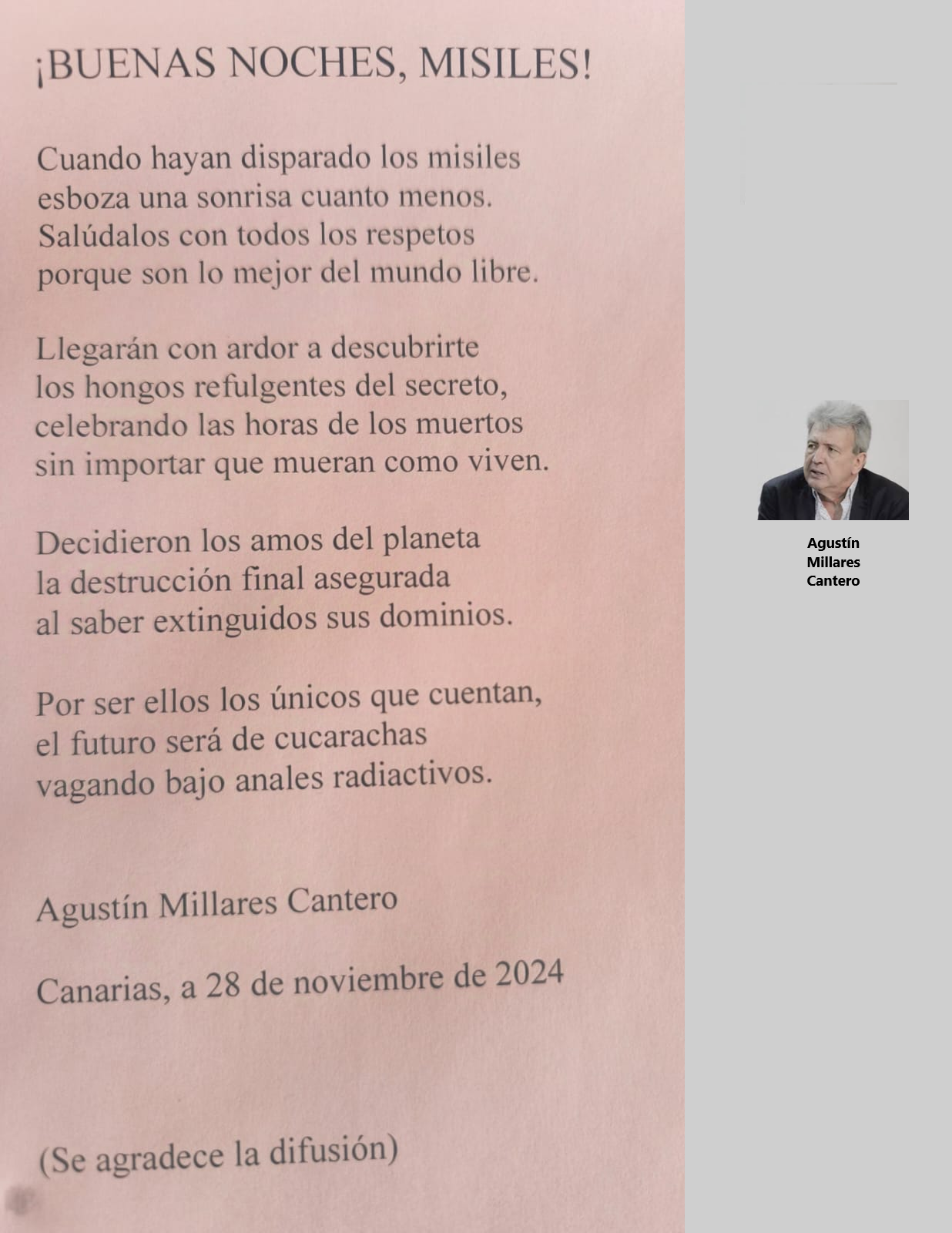 ¡BUENAS NOCHES, MISILES!

Cuando hayan disparado los misiles
esboza una sonrisa cuanto menos.
Salúdalos con todos los respetos
porque son lo mejor del mundo libre.

Llegarán con ardor a descubrirte
los hongos refulgentes del secreto,
celebrando las horas de los muertos
sin importar que mueran como viven.

Decidieron los amos del planeta
la destrucción final asegurada
al saber extinguidos sus dominios.

Por ser ellos los únicos que cuentan,
el futuro será de cucarachas
vagando bajo anales radiactivos.

Agustín Millares Cantero

Canarias, a 28 de noviembre de 2024

(Se agradece la difusión)

Agustín
Millares
Cantero